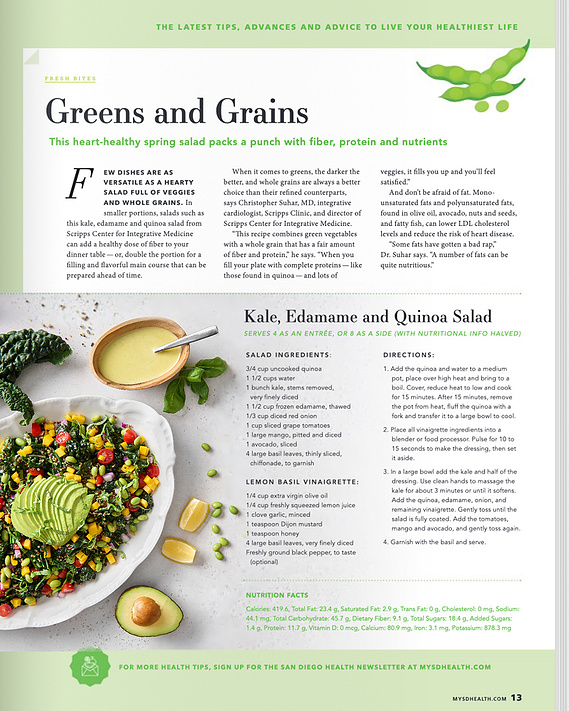 THE LATEST TIPS, ADVANCES AND ADVICE TO LIVE YOUR HEALTHIEST LIFE

FRESH BITES

Greens and Grains

This heart-healthy spring salad packs a punch with fiber, protein and nutrients

FEW DISHES ARE AS VERSATILE AS A HEARTY SALAD FULL OF VEGGIES AND WHOLE GRAINS. In smaller portions, salads such as this kale, edamame and quinoa salad from Scripps Center for Integrative Medicine can add a healthy dose of fiber to your dinner table — or, double the portion for a filling and flavorful main course that can be prepared ahead of time.

When it comes to greens, the darker the better, and whole grains are always a better choice than their refined counterparts, says Christopher Suhar, MD, integrative cardiologist, Scripps Clinic, and director of Scripps Center for Integrative Medicine.

"This recipe combines green vegetables with a whole grain that has a fair amount of fiber and protein," he says. "When you fill your plate with complete proteins — like those found in quinoa — and lots of veggies, it fills you up and you'll feel satisfied."

And don't be afraid of fat. Monounsaturated fats and polyunsaturated fats, found in olive oil, avocado, nuts and seeds, and fatty fish, can lower LDL cholesterol levels and reduce the risk of heart disease.

"Some fats have gotten a bad rap," Dr. Suhar says. "A number of fats can be quite nutritious."

Kale, Edamame and Quinoa Salad

SERVES 4 AS AN ENTRÉE, OR 8 AS A SIDE (WITH NUTRITIONAL INFO HALVED)

SALAD INGREDIENTS:
3/4 cup uncooked quinoa
1 1/2 cups water
1 bunch kale, stems removed, very finely diced
1 1/2 cup frozen edamame, thawed
1/3 cup diced red onion
1 cup sliced grape tomatoes
1 large mango, pitted and diced
1 avocado, sliced
4 large basil leaves, thinly sliced, chiffonade, to garnish

LEMON BASIL VINAIGRETTE:
1/4 cup extra virgin olive oil
1/4 cup freshly squeezed lemon juice
1 clove garlic, minced
1 teaspoon Dijon mustard
1 teaspoon honey
4 large basil leaves, very finely diced
Freshly ground black pepper, to taste (optional)

DIRECTIONS:
1. Add the quinoa and water to a medium pot, place over high heat and bring to a boil. Cover, reduce heat to low and cook for 15 minutes. After 15 minutes, remove the pot from heat, fluff the quinoa with a fork and transfer it to a large bowl to cool.
2. Place all vinaigrette ingredients into a blender or food processor. Pulse for 10 to 15 seconds to make the dressing, then set it aside.
3. In a large bowl add the kale and half of the dressing. Use clean hands to massage the kale for about 3 minutes or until it softens. Add the quinoa, edamame, onion, and remaining vinaigrette. Gently toss until the salad is fully coated. Add the tomatoes, mango and avocado, and gently toss again.
4. Garnish with the basil and serve.

NUTRITION FACTS
Calories: 419.6, Total Fat: 23.4 g, Saturated Fat: 2.9 g, Trans Fat: 0 g, Cholesterol: 0 mg, Sodium: 44.1 mg, Total Carbohydrate: 45.7 g, Dietary Fiber: 9.1 g, Total Sugars: 18.4 g, Added Sugars: 1.4 g, Protein: 11.7 g, Vitamin D: 0 mcg, Calcium: 80.9 mg, Iron: 3.1 mg, Potassium: 878.3 mg

FOR MORE HEALTH TIPS, SIGN UP FOR THE SAN DIEGO HEALTH NEWSLETTER AT MYSDHEALTH.COM

MYSDHEALTH.COM 13